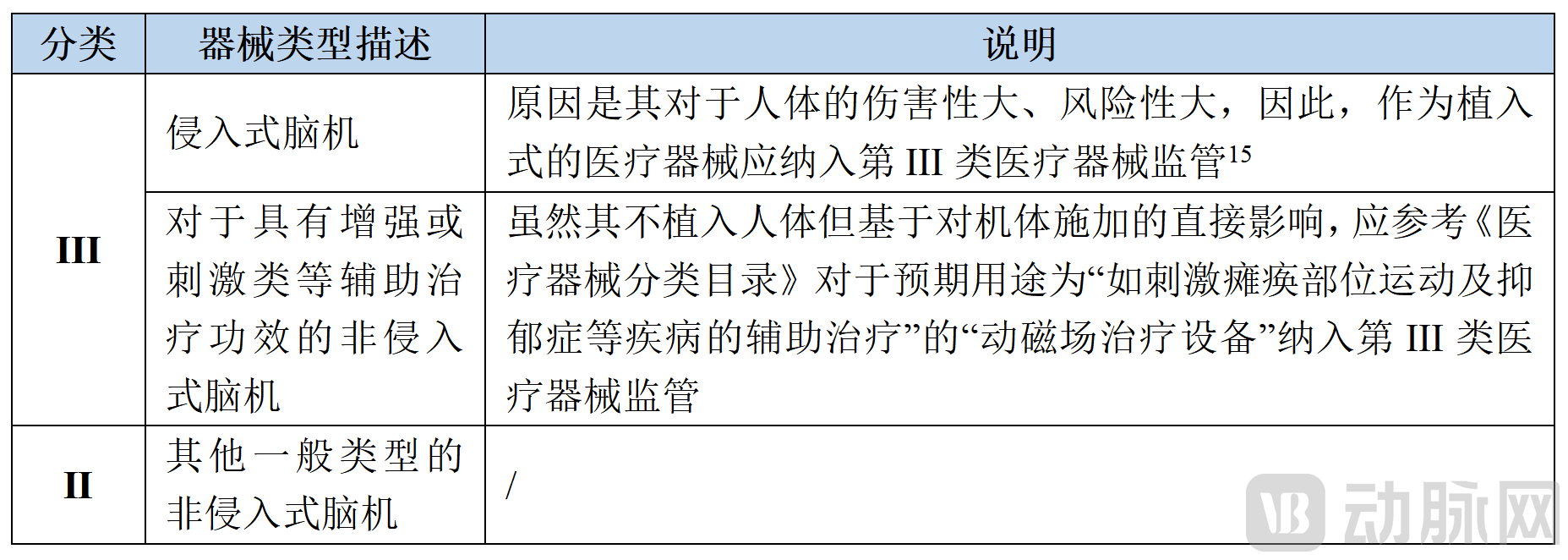 | 分类 | 器械类型描述 | 说明 |
|---|---|---|
| III | 侵入式脑机 | 原因是其对于人体的伤害性大、风险性大，因此，作为植入式的医疗器械应纳入第III类医疗器械监管$^{15}$ |
|  | 对于具有增强或刺激类等辅助治疗功效的非侵入式脑机 | 虽然其不植入人体但基于对机体施加的直接影响，应参考《医疗器械分类目录》对于预期用途为“如刺激瘫痪部位运动及抑郁症等疾病的辅助治疗”的“动磁场治疗设备”纳入第III类医疗器械监管 |
| II | 其他一般类型的非侵入式脑机 | / |

动脉网